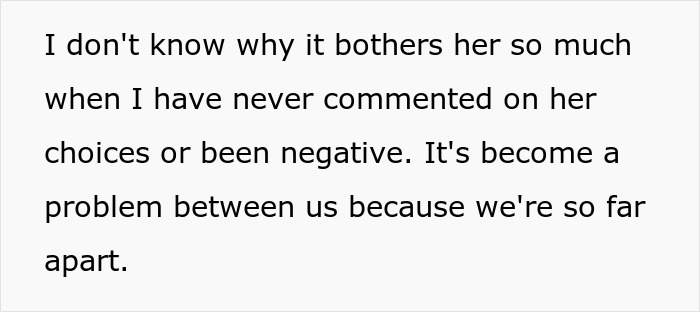 I don't know why it bothers her so much when I have never commented on her choices or been negative. It's become a problem between us because we're so far apart.